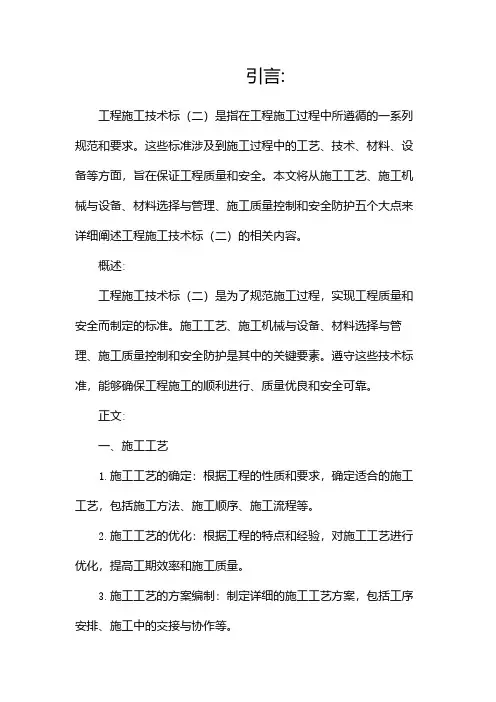 引言:

工程施工技术标（二）是指在工程施工过程中所遵循的一系列规范和要求。这些标准涉及到施工过程中的工艺、技术、材料、设备等方面，旨在保证工程质量和安全。本文将从施工工艺、施工机械与设备、材料选择与管理、施工质量控制和安全防护五个大点来详细阐述工程施工技术标（二）的相关内容。

概述:

工程施工技术标（二）是为了规范施工过程，实现工程质量和安全而制定的标准。施工工艺、施工机械与设备、材料选择与管理、施工质量控制和安全防护是其中的关键要素。遵守这些技术标准，能够确保工程施工的顺利进行、质量优良和安全可靠。

正文:

一、施工工艺

1. 施工工艺的确定：根据工程的性质和要求，确定适合的施工工艺，包括施工方法、施工顺序、施工流程等。

2. 施工工艺的优化：根据工程的特点和经验，对施工工艺进行优化，提高工期效率和施工质量。

3. 施工工艺的方案编制：制定详细的施工工艺方案，包括工序安排、施工中的交接与协作等。